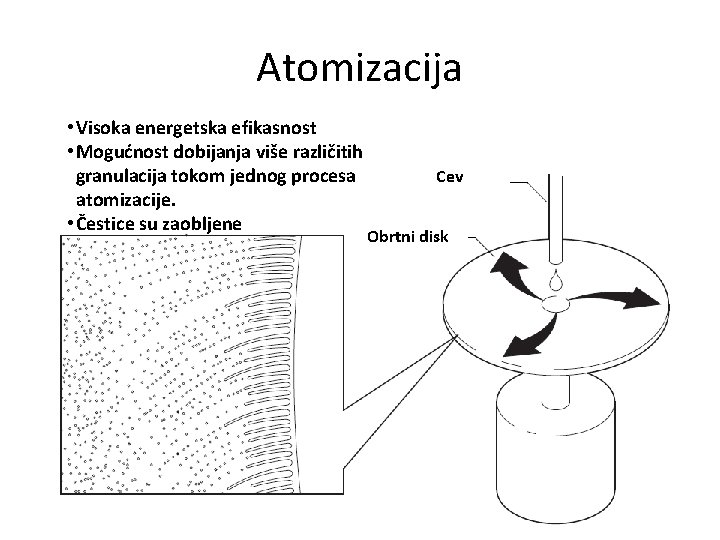 Atomizacija

• Visoka energetska efikasnost
• Mogućnost dobijanja više različitih granulacija tokom jednog procesa atomizacije.
• Čestice su zaobljene

Cev

Obrtni disk